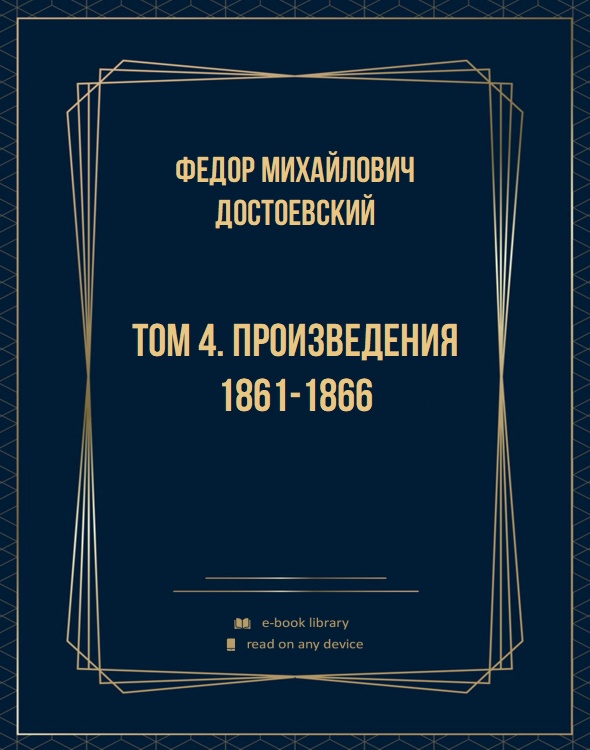 ФЕДОР МИХАЙЛОВИЧ ДОСТОЕВСКИЙ

ТОМ 4. ПРОИЗВЕДЕНИЯ 1861-1866

e-book library
read on any device